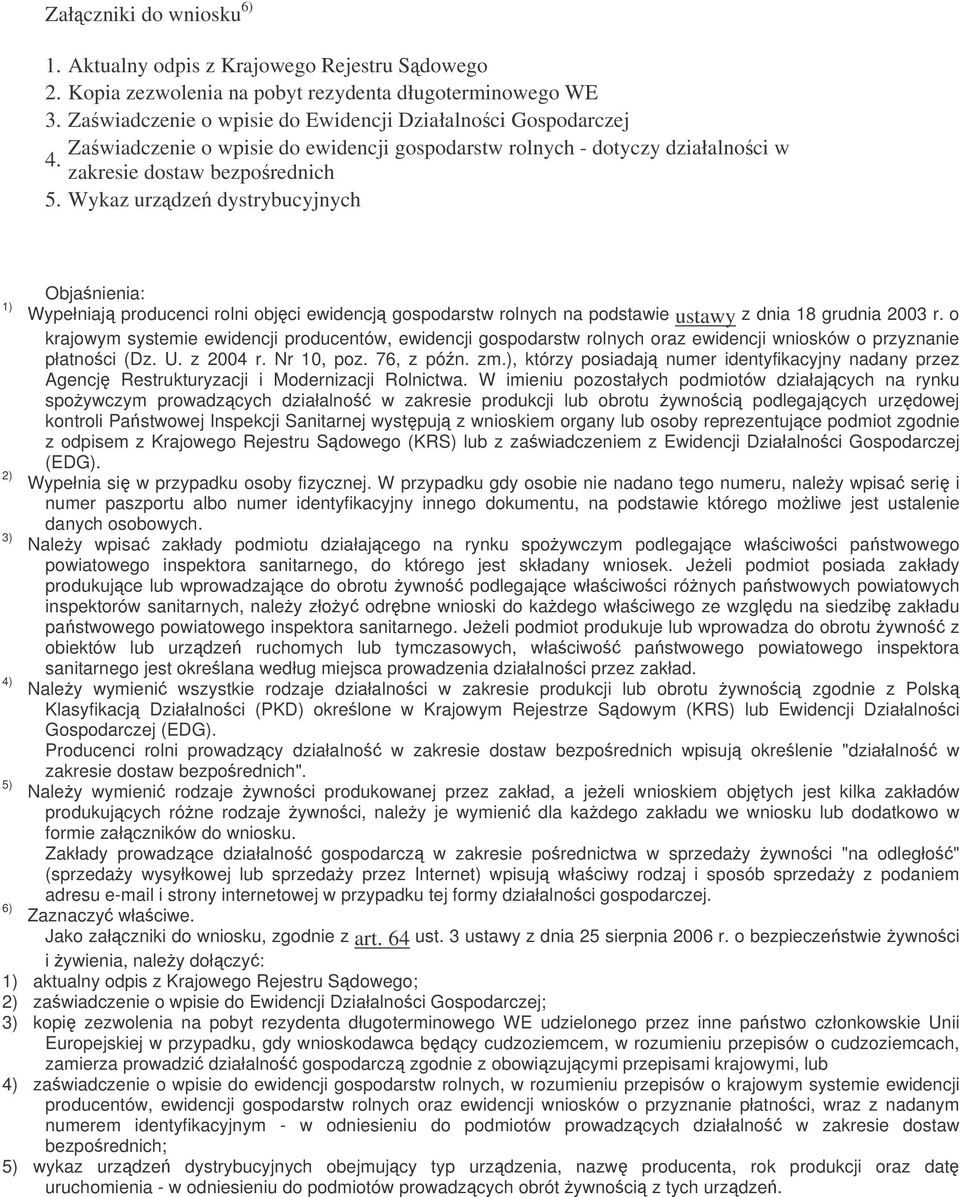 Załączniki do wniosku$^{6)}$

1. Aktualny odpis z Krajowego Rejestru Sądowego
2. Kopia zezwolenia na pobyt rezydenta długoterminowego WE
3. Zaświadczenie o wpisie do Ewidencji Działalności Gospodarczej
4. Zaświadczenie o wpisie do ewidencji gospodarstw rolnych - dotyczy działalności w zakresie dostaw bezpośrednich
5. Wykaz urządzeń dystrybucyjnych

Objaśnienia:
$^{1)}$ Wypełniają producenci rolni objęci ewidencją gospodarstw rolnych na podstawie ustawy z dnia 18 grudnia 2003 r. o krajowym systemie ewidencji producentów, ewidencji gospodarstw rolnych oraz ewidencji wniosków o przyznanie płatności (Dz. U. z 2004 r. Nr 10, poz. 76, z późn. zm.), którzy posiadają numer identyfikacyjny nadany przez Agencję Restrukturyzacji i Modernizacji Rolnictwa. W imieniu pozostałych podmiotów działających na rynku spożywczym prowadzących działalność w zakresie produkcji lub obrotu żywnością podlegających urzędowej kontroli Państwowej Inspekcji Sanitarnej występują z wnioskiem organy lub osoby reprezentujące podmiot zgodnie z odpisem z Krajowego Rejestru Sądowego (KRS) lub z zaświadczeniem z Ewidencji Działalności Gospodarczej (EDG).
$^{2)}$ Wypełnia się w przypadku osoby fizycznej. W przypadku gdy osobie nie nadano tego numeru, należy wpisać serię i numer paszportu albo numer identyfikacyjny innego dokumentu, na podstawie którego możliwe jest ustalenie danych osobowych.
$^{3)}$ Należy wpisać zakłady podmiotu działającego na rynku spożywczym podlegające właściwości państwowego powiatowego inspektora sanitarnego, do którego jest składany wniosek. Jeżeli podmiot posiada zakłady produkujące lub wprowadzające do obrotu żywność podlegające właściwości różnych państwowych powiatowych inspektorów sanitarnych, należy złożyć odrębne wnioski do każdego właściwego ze względu na siedzibę zakładu państwowego powiatowego inspektora sanitarnego. Jeżeli podmiot produkuje lub wprowadza do obrotu żywność z obiektów lub urządzeń ruchomych lub tymczasowych, właściwość państwowego powiatowego inspektora sanitarnego jest określana według miejsca prowadzenia działalności przez zakład.
$^{4)}$ Należy wymienić wszystkie rodzaje działalności w zakresie produkcji lub obrotu żywnością zgodnie z Polską Klasyfikacją Działalności (PKD) określone w Krajowym Rejestrze Sądowym (KRS) lub Ewidencji Działalności Gospodarczej (EDG).
Producenci rolni prowadzący działalność w zakresie dostaw bezpośrednich wpisują określenie "działalność w zakresie dostaw bezpośrednich".
$^{5)}$ Należy wymienić rodzaje żywności produkowanej przez zakład, a jeżeli wnioskiem objętych jest kilka zakładów produkujących różne rodzaje żywności, należy je wymienić dla każdego zakładu we wniosku lub dodatkowo w formie załączników do wniosku.
Zakłady prowadzące działalność gospodarczą w zakresie pośrednictwa w sprzedaży żywności "na odległość" (sprzedaży wysyłkowej lub sprzedaży przez Internet) wpisują właściwy rodzaj i sposób sprzedaży z podaniem adresu e-mail i strony internetowej w przypadku tej formy działalności gospodarczej.
$^{6)}$ Zaznaczyć właściwe.
Jako załączniki do wniosku, zgodnie z art. 64 ust. 3 ustawy z dnia 25 sierpnia 2006 r. o bezpieczeństwie żywności i żywienia, należy dołączyć:
1) aktualny odpis z Krajowego Rejestru Sądowego;
2) zaświadczenie o wpisie do Ewidencji Działalności Gospodarczej;
3) kopię zezwolenia na pobyt rezydenta długoterminowego WE udzielonego przez inne państwo członkowskie Unii Europejskiej w przypadku, gdy wnioskodawca będący cudzoziemcem, w rozumieniu przepisów o cudzoziemcach, zamierza prowadzić działalność gospodarczą zgodnie z obowiązującymi przepisami krajowymi, lub
4) zaświadczenie o wpisie do ewidencji gospodarstw rolnych, w rozumieniu przepisów o krajowym systemie ewidencji producentów, ewidencji gospodarstw rolnych oraz ewidencji wniosków o przyznanie płatności, wraz z nadanym numerem identyfikacyjnym - w odniesieniu do podmiotów prowadzących działalność w zakresie dostaw bezpośrednich;
5) wykaz urządzeń dystrybucyjnych obejmujący typ urządzenia, nazwę producenta, rok produkcji oraz datę uruchomienia - w odniesieniu do podmiotów prowadzących obrót żywnością z tych urządzeń.